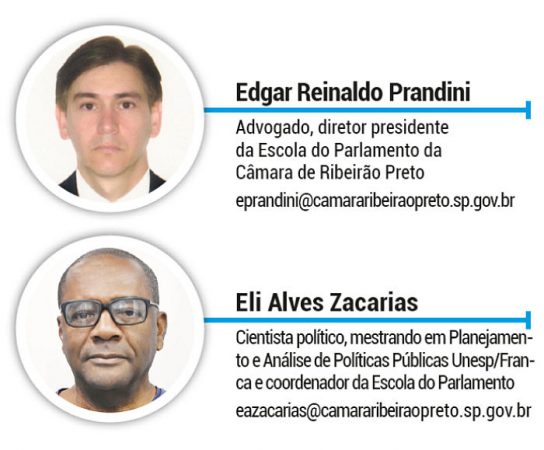 Edgar Reinaldo Prandini

Advogado, diretor presidente da Escola do Parlamento da Câmara de Ribeirão Preto

eprandini@camararibeiraopreto.sp.gov.br

Eli Alves Zacarias

Cientista político, mestrando em Planejamento e Análise de Políticas Públicas Unesp/Franca e coordenador da Escola do Parlamento

eazacarias@camararibeiraopreto.sp.gov.br